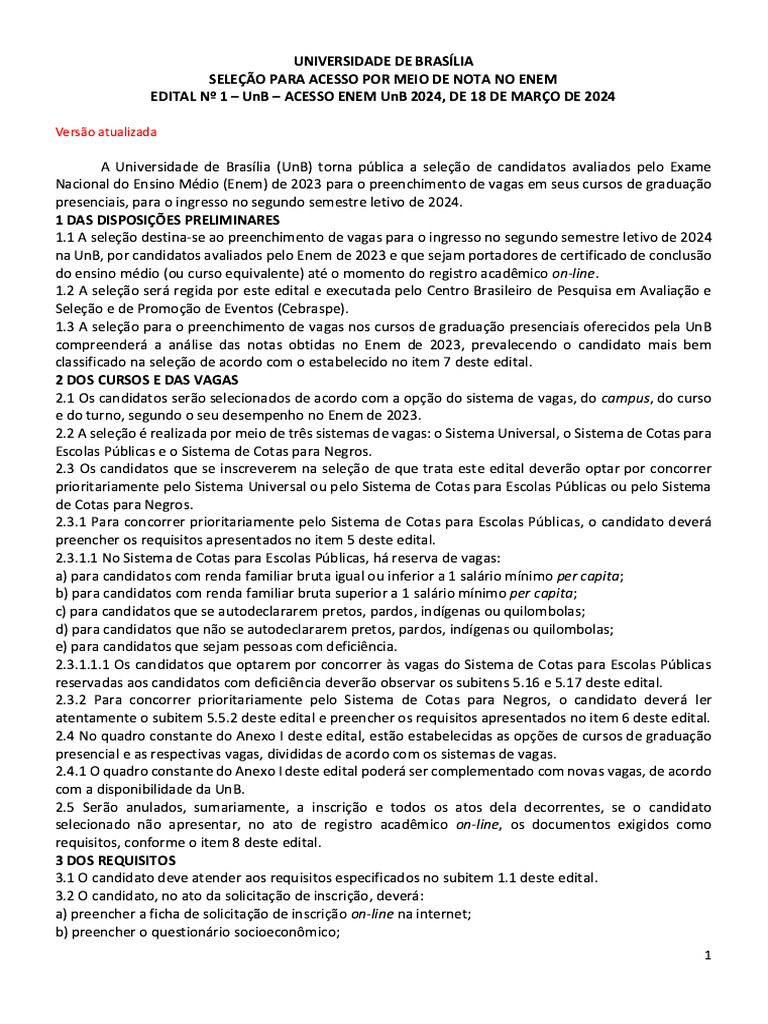 UNIVERSIDADE DE BRASÍLIA
SELEÇÃO PARA ACESSO POR MEIO DE NOTA NO ENEM
EDITAL Nº 1 – UnB – ACESSO ENEM UnB 2024, DE 18 DE MARÇO DE 2024

Versão atualizada

A Universidade de Brasília (UnB) torna pública a seleção de candidatos avaliados pelo Exame Nacional do Ensino Médio (Enem) de 2023 para o preenchimento de vagas em seus cursos de graduação presenciais, para o ingresso no segundo semestre letivo de 2024.
1 DAS DISPOSIÇÕES PRELIMINARES
1.1 A seleção destina-se ao preenchimento de vagas para o ingresso no segundo semestre letivo de 2024 na UnB, por candidatos avaliados pelo Enem de 2023 e que sejam portadores de certificado de conclusão do ensino médio (ou curso equivalente) até o momento do registro acadêmico on-line.
1.2 A seleção será regida por este edital e executada pelo Centro Brasileiro de Pesquisa em Avaliação e Seleção e de Promoção de Eventos (Cebraspe).
1.3 A seleção para o preenchimento de vagas nos cursos de graduação presenciais oferecidos pela UnB compreenderá a análise das notas obtidas no Enem de 2023, prevalecendo o candidato mais bem classificado na seleção de acordo com o estabelecido no item 7 deste edital.
2 DOS CURSOS E DAS VAGAS
2.1 Os candidatos serão selecionados de acordo com a opção do sistema de vagas, do campus, do curso e do turno, segundo o seu desempenho no Enem de 2023.
2.2 A seleção é realizada por meio de três sistemas de vagas: o Sistema Universal, o Sistema de Cotas para Escolas Públicas e o Sistema de Cotas para Negros.
2.3 Os candidatos que se inscreverem na seleção de que trata este edital deverão optar por concorrer prioritariamente pelo Sistema Universal ou pelo Sistema de Cotas para Escolas Públicas ou pelo Sistema de Cotas para Negros.
2.3.1 Para concorrer prioritariamente pelo Sistema de Cotas para Escolas Públicas, o candidato deverá preencher os requisitos apresentados no item 5 deste edital.
2.3.1.1 No Sistema de Cotas para Escolas Públicas, há reserva de vagas:
a) para candidatos com renda familiar bruta igual ou inferior a 1 salário mínimo per capita;
b) para candidatos com renda familiar bruta superior a 1 salário mínimo per capita;
c) para candidatos que se autodeclararem pretos, pardos, indígenas ou quilombolas;
d) para candidatos que não se autodeclararem pretos, pardos, indígenas ou quilombolas;
e) para candidatos que sejam pessoas com deficiência.
2.3.1.1.1 Os candidatos que optarem por concorrer às vagas do Sistema de Cotas para Escolas Públicas reservadas aos candidatos com deficiência deverão observar os subitens 5.16 e 5.17 deste edital.
2.3.2 Para concorrer prioritariamente pelo Sistema de Cotas para Negros, o candidato deverá ler atentamente o subitem 5.5.2 deste edital e preencher os requisitos apresentados no item 6 deste edital.
2.4 No quadro constante do Anexo I deste edital, estão estabelecidas as opções de cursos de graduação presencial e as respectivas vagas, divididas de acordo com os sistemas de vagas.
2.4.1 O quadro constante do Anexo I deste edital poderá ser complementado com novas vagas, de acordo com a disponibilidade da UnB.
2.5 Serão anulados, sumariamente, a inscrição e todos os atos dela decorrentes, se o candidato selecionado não apresentar, no ato de registro acadêmico on-line, os documentos exigidos como requisitos, conforme o item 8 deste edital.
3 DOS REQUISITOS
3.1 O candidato deve atender aos requisitos especificados no subitem 1.1 deste edital.
3.2 O candidato, no ato da solicitação de inscrição, deverá:
a) preencher a ficha de solicitação de inscrição on-line na internet;
b) preencher o questionário socioeconômico;

1